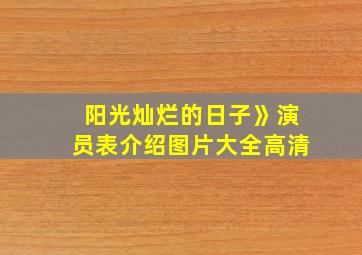 阳光灿烂的日子》演员表介绍图片大全高清